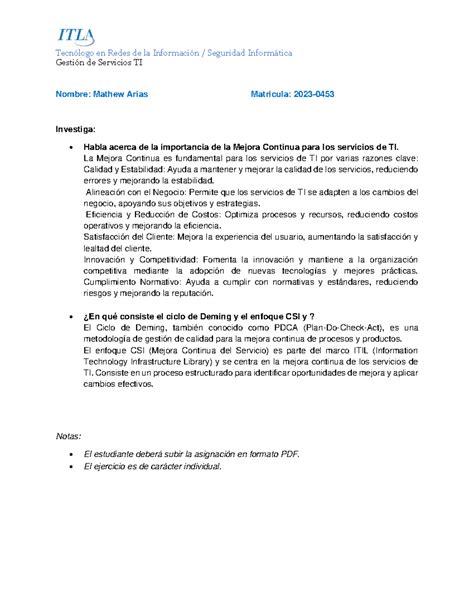 ITLA
Tecnólogo en Redes de la Información / Seguridad Informática
Gestión de Servicios TI

Nombre: Mathew Arias

Matricula: 2023-0453

Investiga:

• Habla acerca de la importancia de la Mejora Continua para los servicios de TI.
La Mejora Continua es fundamental para los servicios de TI por varias razones clave: Calidad y Estabilidad: Ayuda a mantener y mejorar la calidad de los servicios, reduciendo errores y mejorando la estabilidad.
Alineación con el Negocio: Permite que los servicios de TI se adapten a los cambios del negocio, apoyando sus objetivos y estrategias.
Eficiencia y Reducción de Costos: Optimiza procesos y recursos, reduciendo costos operativos y mejorando la eficiencia.
Satisfacción del Cliente: Mejora la experiencia del usuario, aumentando la satisfacción y lealtad del cliente.
Innovación y Competitividad: Fomenta la innovación y mantiene a la organización competitiva mediante la adopción de nuevas tecnologías y mejores prácticas.
Cumplimiento Normativo: Ayuda a cumplir con normativas y estándares, reduciendo riesgos y mejorando la reputación.

• ¿En qué consiste el ciclo de Deming y el enfoque CSI y ?
El Ciclo de Deming, también conocido como PDCA (Plan-Do-Check-Act), es una metodología de gestión de calidad para la mejora continua de procesos y productos.
El enfoque CSI (Mejora Continua del Servicio) es parte del marco ITIL (Information Technology Infrastructure Library) y se centra en la mejora continua de los servicios de TI. Consiste en un proceso estructurado para identificar oportunidades de mejora y aplicar cambios efectivos.

Notas:
• El estudiante deberá subir la asignación en formato PDF.
• El ejercicio es de carácter individual.